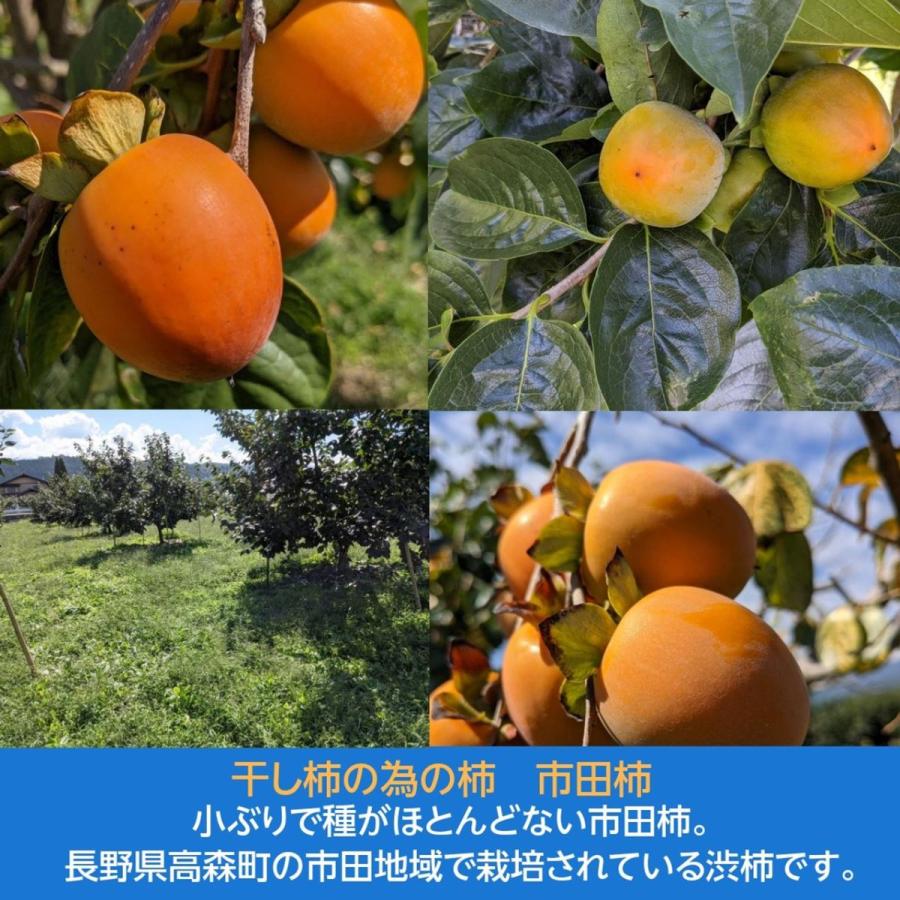 干し柿の為の柿　市田柿
小ぶりで種がほとんどない市田柿。
長野県高森町の市田地域で栽培されている渋柿です。